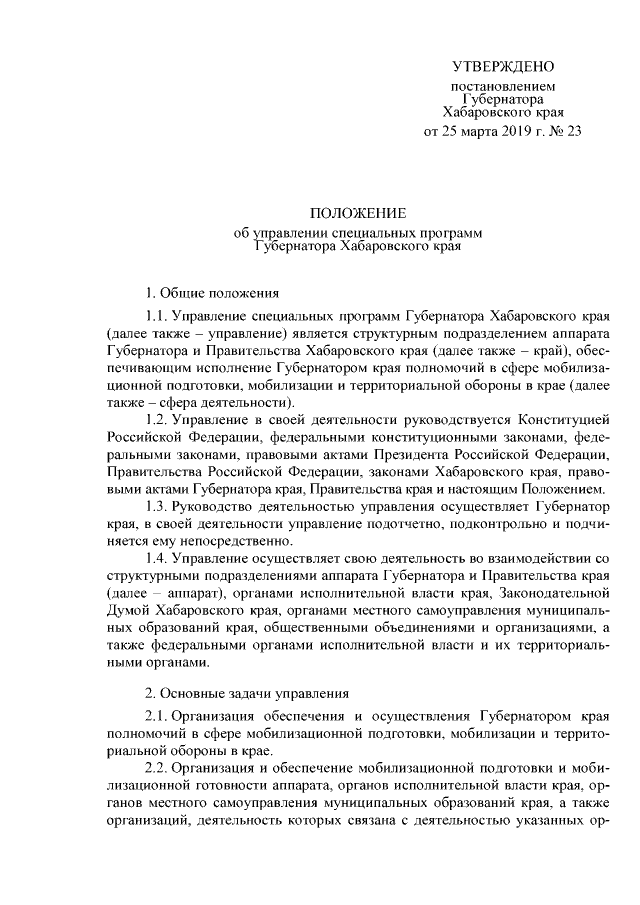 УТВЕРЖДЕНО

постановлением
Губернатора
Хабаровского края
от 25 марта 2019 г. № 23

ПОЛОЖЕНИЕ
об управлении специальных программ
Губернатора Хабаровского края

1. Общие положения

1.1. Управление специальных программ Губернатора Хабаровского края (далее также – управление) является структурным подразделением аппарата Губернатора и Правительства Хабаровского края (далее также – край), обеспечивающим исполнение Губернатором края полномочий в сфере мобилизационной подготовки, мобилизации и территориальной обороны в крае (далее также – сфера деятельности).

1.2. Управление в своей деятельности руководствуется Конституцией Российской Федерации, федеральными конституционными законами, федеральными законами, правовыми актами Президента Российской Федерации, Правительства Российской Федерации, законами Хабаровского края, правовыми актами Губернатора края, Правительства края и настоящим Положением.

1.3. Руководство деятельностью управления осуществляет Губернатор края, в своей деятельности управление подотчетно, подконтрольно и подчиняется ему непосредственно.

1.4. Управление осуществляет свою деятельность во взаимодействии со структурными подразделениями аппарата Губернатора и Правительства края (далее – аппарат), органами исполнительной власти края, Законодательной Думой Хабаровского края, органами местного самоуправления муниципальных образований края, общественными объединениями и организациями, а также федеральными органами исполнительной власти и их территориальными органами.

2. Основные задачи управления

2.1. Организация обеспечения и осуществления Губернатором края полномочий в сфере мобилизационной подготовки, мобилизации и территориальной обороны в крае.

2.2. Организация и обеспечение мобилизационной подготовки и мобилизационной готовности аппарата, органов исполнительной власти края, органов местного самоуправления муниципальных образований края, а также организаций, деятельность которых связана с деятельностью указанных ор-